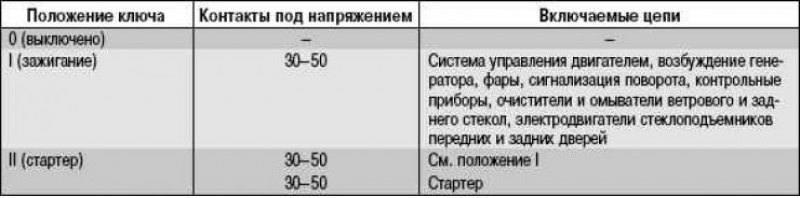 | Положение ключа | Контакты под напряжением | Включаемые цепи |
|---|---|---|
| 0 (выключено) | – | – |
| I (зажигание) | 30–50 | Система управления двигателем, возбуждение генератора, фары, сигнализация поворота, контрольные приборы, очистители и омыватели ветрового и заднего стекол, электродвигатели стеклоподъемников передних и задних дверей |
| II (стартер) | 30–50 | См. положение I |
| | 30–50 | Стартер |